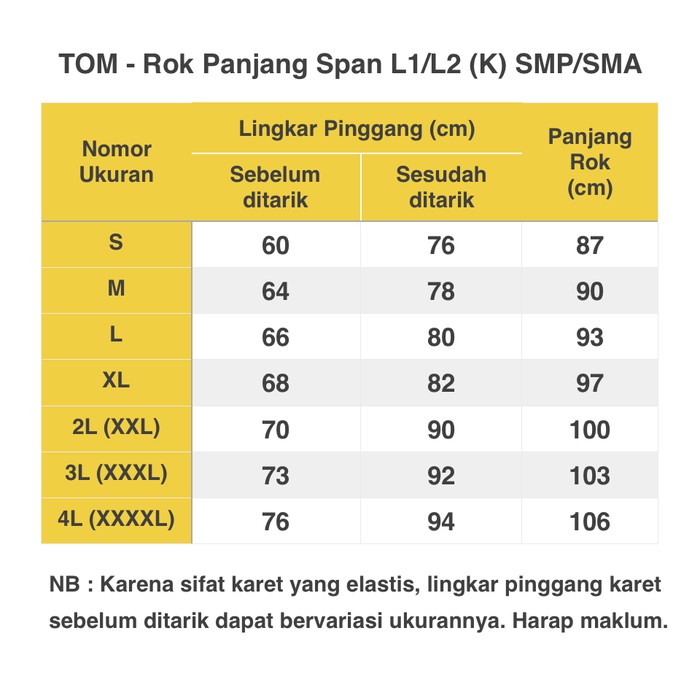 TOM - Rok Panjang Span L1/L2 (K) SMP/SMA

| Nomor Ukuran | Lingkar Pinggang (cm) Sebelum ditarik | Lingkar Pinggang (cm) Sesudah ditarik | Panjang Rok (cm) |
|---|---|---|---|
| S | 60 | 76 | 87 |
| M | 64 | 78 | 90 |
| L | 66 | 80 | 93 |
| XL | 68 | 82 | 97 |
| 2L (XXL) | 70 | 90 | 100 |
| 3L (XXXL) | 73 | 92 | 103 |
| 4L (XXXXL) | 76 | 94 | 106 |

NB : Karena sifat karet yang elastis, lingkar pinggang karet sebelum ditarik dapat bervariasi ukurannya. Harap maklum.